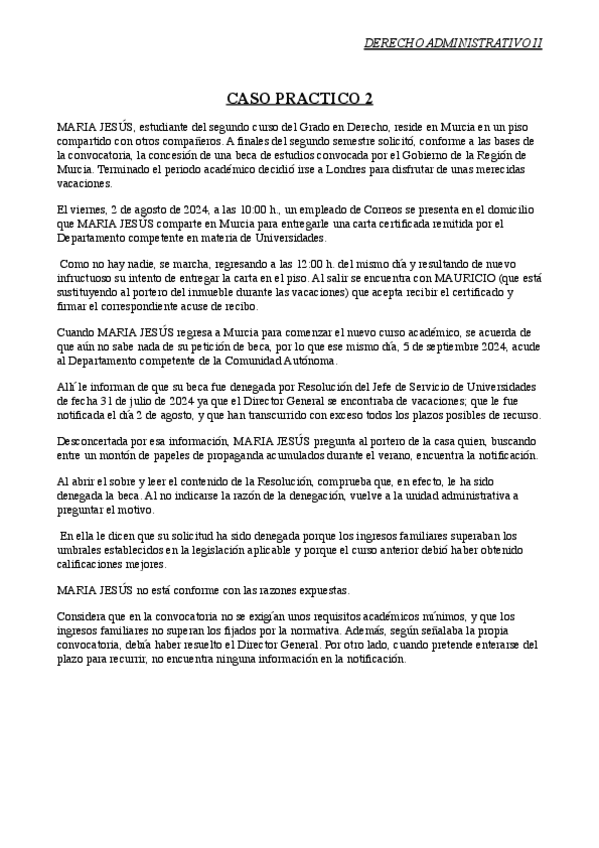 DERECHO ADMINISTRATIVO II

CASO PRACTICO 2

MARIA JESÚS, estudiante del segundo curso del Grado en Derecho, reside en Murcia en un piso compartido con otros compañeros. A finales del segundo semestre solicitó, conforme a las bases de la convocatoria, la concesión de una beca de estudios convocada por el Gobierno de la Región de Murcia. Terminado el periodo académico decidió irse a Londres para disfrutar de unas merecidas vacaciones.

El viernes, 2 de agosto de 2024, a las 10:00 h., un empleado de Correos se presenta en el domicilio que MARIA JESUS comparte en Murcia para entregarle una carta certificada remitida por el Departamento competente en materia de Universidades.

Como no hay nadie, se marcha, regresando a las 12:00 h. del mismo día y resultando de nuevo infructuoso su intento de entregar la carta en el piso. Al salir se encuentra con MAURICIO (que está sustituyendo al portero del inmueble durante las vacaciones) que acepta recibir el certificado y firmar el correspondiente acuse de recibo.

Cuando MARIA JESÚS regresa a Murcia para comenzar el nuevo curso académico, se acuerda de que aún no sabe nada de su petición de beca, por lo que ese mismo día, 5 de septiembre 2024, acude al Departamento competente de la Comunidad Autónoma.

Allí le informan de que su beca fue denegada por Resolución del Jefe de Servicio de Universidades de fecha 31 de julio de 2024 ya que el Director General se encontraba de vacaciones; que le fue notificada el día 2 de agosto, y que han transcurrido con exceso todos los plazos posibles de recurso.

Desconcertada por esa información, MARIA JESÚS pregunta al portero de la casa quien, buscando entre un montón de papeles de propaganda acumulados durante el verano, encuentra la notificación.

Al abrir el sobre y leer el contenido de la Resolución, comprueba que, en efecto, le ha sido denegada la beca. Al no indicarse la razón de la denegación, vuelve a la unidad administrativa a preguntar el motivo.

En ella le dicen que su solicitud ha sido denegada porque los ingresos familiares superaban los umbrales establecidos en la legislación aplicable y porque el curso anterior debió haber obtenido calificaciones mejores.

MARIA JESÚS no está conforme con las razones expuestas.

Considera que en la convocatoria no se exigían unos requisitos académicos mínimos, y que los ingresos familiares no superan los fijados por la normativa. Además, según señalaba la propia convocatoria, debía haber resuelto el Director General. Por otro lado, cuando pretende enterarse del plazo para recurrir, no encuentra ninguna información en la notificación.